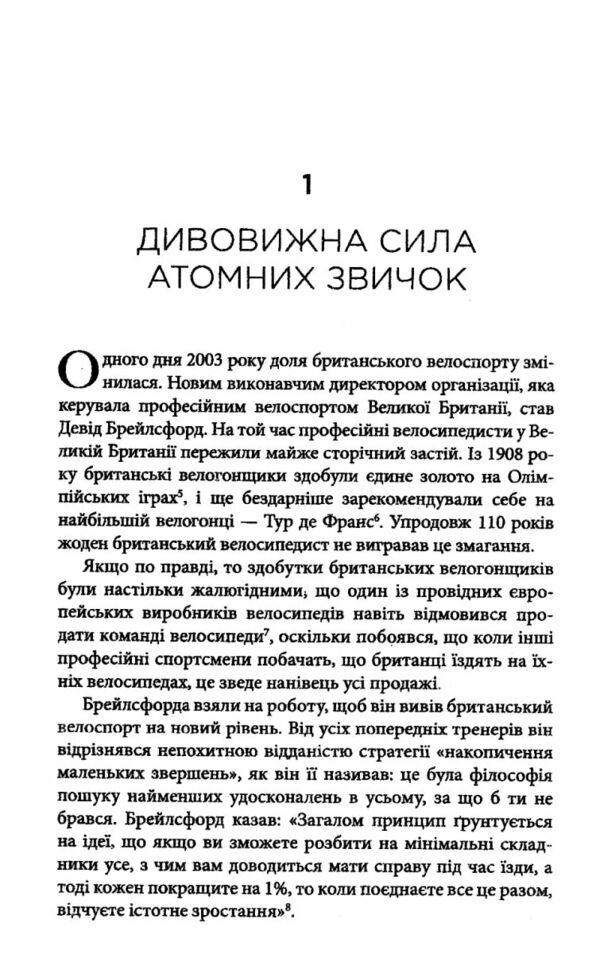 1

ДИВОВИЖНА СИЛА АТОМНИХ ЗВИЧОК

Одного дня 2003 року доля британського велоспорту змінилася. Новим виконавчим директором організації, яка керувала професійним велоспортом Великої Британії, став Девід Брейлсфорд. На той час професійні велосипедисти у Великій Британії пережили майже сторічний застій. Із 1908 року британські велогонщики здобули єдине золото на Олімпійських іграх$^5$, і ще бездарніше зарекомендували себе на найбільшій велогонці — Тур де Франс$^6$. Упродовж 110 років жоден британський велосипедист не вигравав це змагання.

Якщо по правді, то здобутки британських велогонщиків були настільки жалюгідними, що один із провідних європейських виробників велосипедів навіть відмовився продати команді велосипеди$^7$, оскільки побоявся, що коли інші професійні спортсмени побачать, що британці їздять на їхніх велосипедах, це зведе нанівець усі продажі.

Брейлсфорда взяли на роботу, щоб він вивів британський велоспорт на новий рівень. Від усіх попередніх тренерів він відрізнявся непохитною відданістю стратегії «накопичення маленьких звершень», як він її називав: це була філософія пошуку найменших удосконалень в усьому, за що б ти не брався. Брейлсфорд казав: «Загалом принцип ґрунтується на ідеї, що якщо ви зможете розбити на мінімальні складники усе, з чим вам доводиться мати справу під час їзди, а тоді кожен покращите на 1%, то коли поєднаєте все це разом, відчуєте істотне зростання»$^8$.